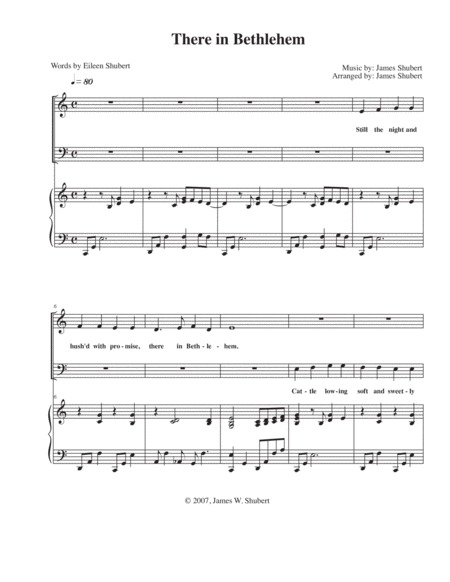 There in Bethlehem

Words by Eileen Shubert

Music by: James Shubert
Arranged by: James Shubert

♩= 80

Still the night and

6

hush'd with pro - mise, there in Beth - le - hem.

Cat - tle low - ing soft and sweet - ly

6

© 2007, James W. Shubert